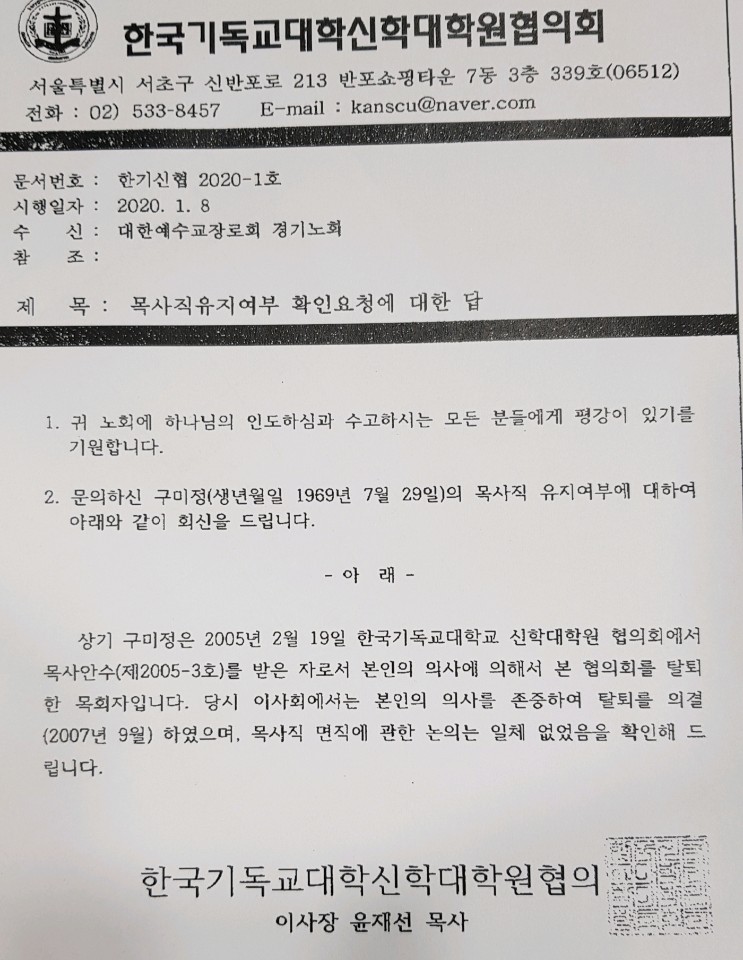 한국기독교대학신학대학원협의회

서울특별시 서초구 신반포로 213 반포쇼핑타운 7동 3층 339호(06512)
전화 : 02) 533-8457 E-mail : kanscu@naver.com

문서번호 : 한기신협 2020-1호
시행일자 : 2020. 1. 8
수 신 : 대한예수교장로회 경기노회
참 조 :

제 목 : 목사직유지여부 확인요청에 대한 답

1. 귀 노회에 하나님의 인도하심과 수고하시는 모든 분들에게 평강이 있기를 기원합니다.

2. 문의하신 구미정(생년월일 1969년 7월 29일)의 목사직 유지여부에 대하여 아래와 같이 회신을 드립니다.

- 아 래 -

상기 구미정은 2005년 2월 19일 한국기독교대학교 신학대학원 협의회에서 목사안수(제2005-3호)를 받은 자로서 본인의 의사에 의해서 본 협의회를 탈퇴한 목회자입니다. 당시 이사회에서는 본인의 의사를 존중하여 탈퇴를 의결(2007년 9월) 하였으며, 목사직 면직에 관한 논의는 일체 없었음을 확인해 드립니다.

한국기독교대학신학대학원협의
이사장 윤재선 목사